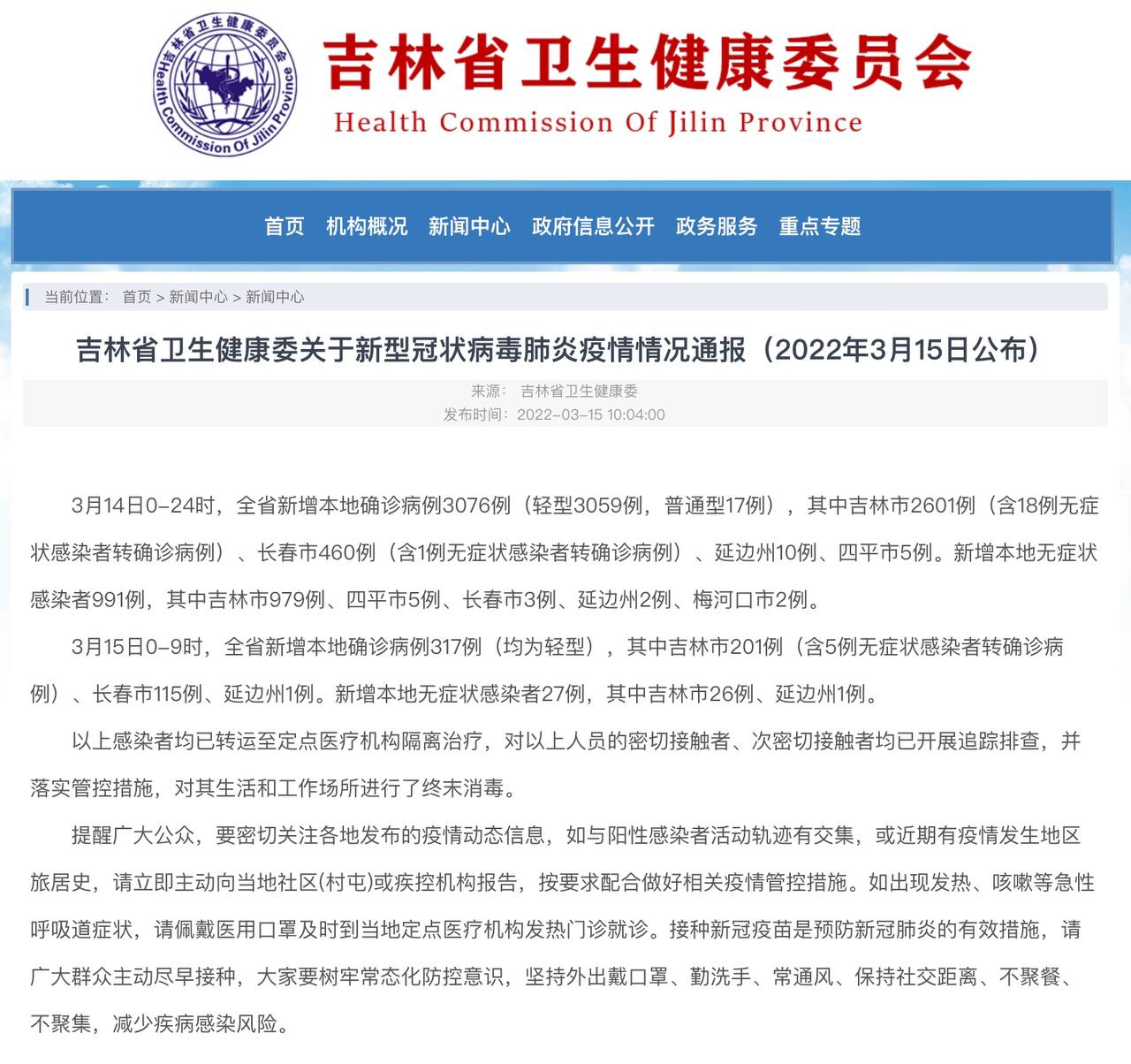 吉林省卫生健康委员会
Health Commission Of Jilin Province

吉林省卫生健康委员会
Health Commission Of Jilin Province

首页 机构概况 新闻中心 政府信息公开 政务服务 重点专题

当前位置： 首页 > 新闻中心 > 新闻中心

吉林省卫生健康委关于新型冠状病毒肺炎疫情情况通报（2022年3月15日公布）

来源： 吉林省卫生健康委
发布时间：2022-03-15 10:04:00

3月14日0-24时，全省新增本地确诊病例3076例（轻型3059例，普通型17例），其中吉林市2601例（含18例无症状感染者转确诊病例）、长春市460例（含1例无症状感染者转确诊病例）、延边州10例、四平市5例。新增本地无症状感染者991例，其中吉林市979例、四平市5例、长春市3例、延边州2例、梅河口市2例。

3月15日0-9时，全省新增本地确诊病例317例（均为轻型），其中吉林市201例（含5例无症状感染者转确诊病例）、长春市115例、延边州1例。新增本地无症状感染者27例，其中吉林市26例、延边州1例。

以上感染者均已转运至定点医疗机构隔离治疗，对以上人员的密切接触者、次密切接触者均已开展追踪排查，并落实管控措施，对其生活和工作场所进行了终末消毒。

提醒广大公众，要密切关注各地发布的疫情动态信息，如与阳性感染者活动轨迹有交集，或近期有疫情发生地区旅居史，请立即主动向当地社区(村屯)或疾控机构报告，按要求配合做好相关疫情管控措施。如出现发热、咳嗽等急性呼吸道症状，请佩戴医用口罩及时到当地定点医疗机构发热门诊就诊。接种新冠疫苗是预防新冠肺炎的有效措施，请广大群众主动尽早接种，大家要树牢常态化防控意识，坚持外出戴口罩、勤洗手、常通风、保持社交距离、不聚餐、不聚集，减少疾病感染风险。